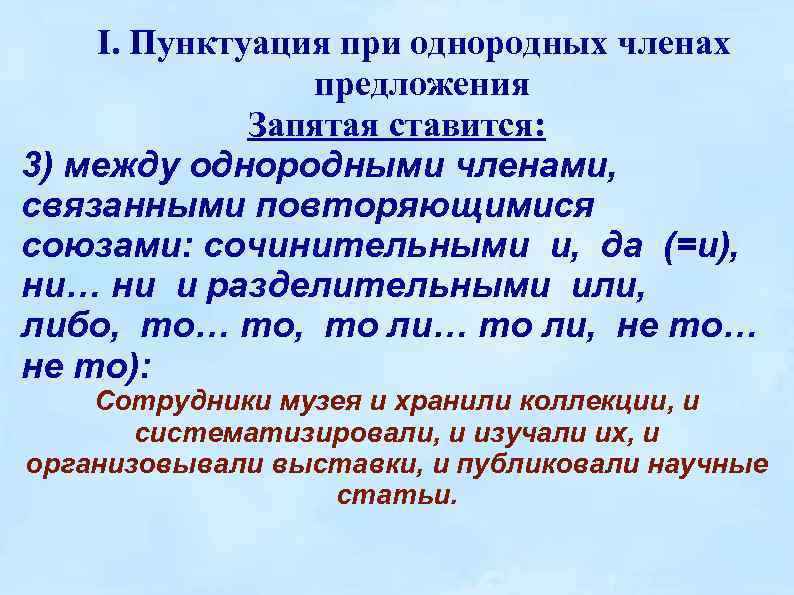 I. Пунктуация при однородных членах предложения

Запятая ставится:

3) между однородными членами, связанными повторяющимися союзами: сочинительными и, да (=и), ни… ни и разделительными или, либо, то… то, то ли… то ли, не то… не то):

Сотрудники музея и хранили коллекции, и систематизировали, и изучали их, и организовывали выставки, и публиковали научные статьи.